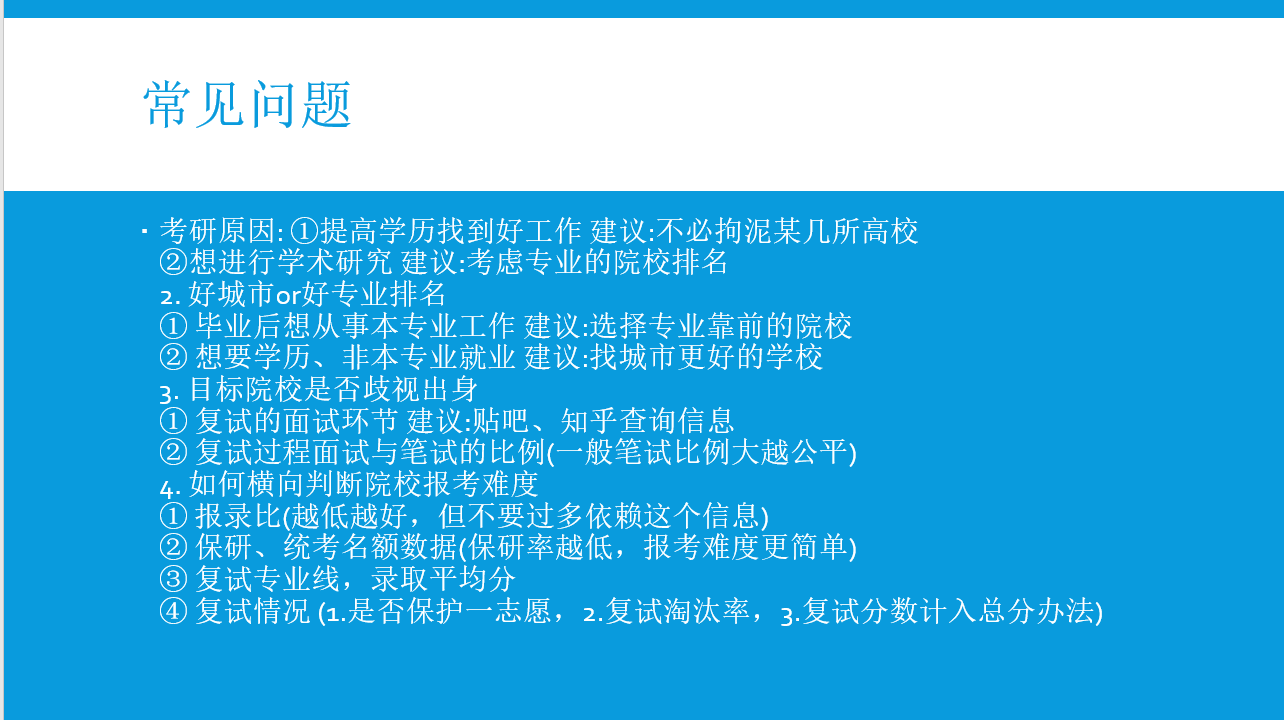 常见问题

• 考研原因:①提高学历找到好工作 建议:不必拘泥某几所高校
②想进行学术研究 建议:考虑专业的院校排名
2.好城市or好专业排名
①毕业后想从事本专业工作 建议:选择专业靠前的院校
②想要学历、非本专业就业 建议:找城市更好的学校
3.目标院校是否歧视出身
①复试的面试环节 建议:贴吧、知乎查询信息
②复试过程面试与笔试的比例(一般笔试比例大越公平)
4.如何横向判断院校报考难度
①报录比(越低越好，但不要过多依赖这个信息)
②保研、统考名额数据(保研率越低，报考难度更简单)
③复试专业线，录取平均分
④复试情况 (1.是否保护一志愿，2.复试淘汰率，3.复试分数计入总分办法)